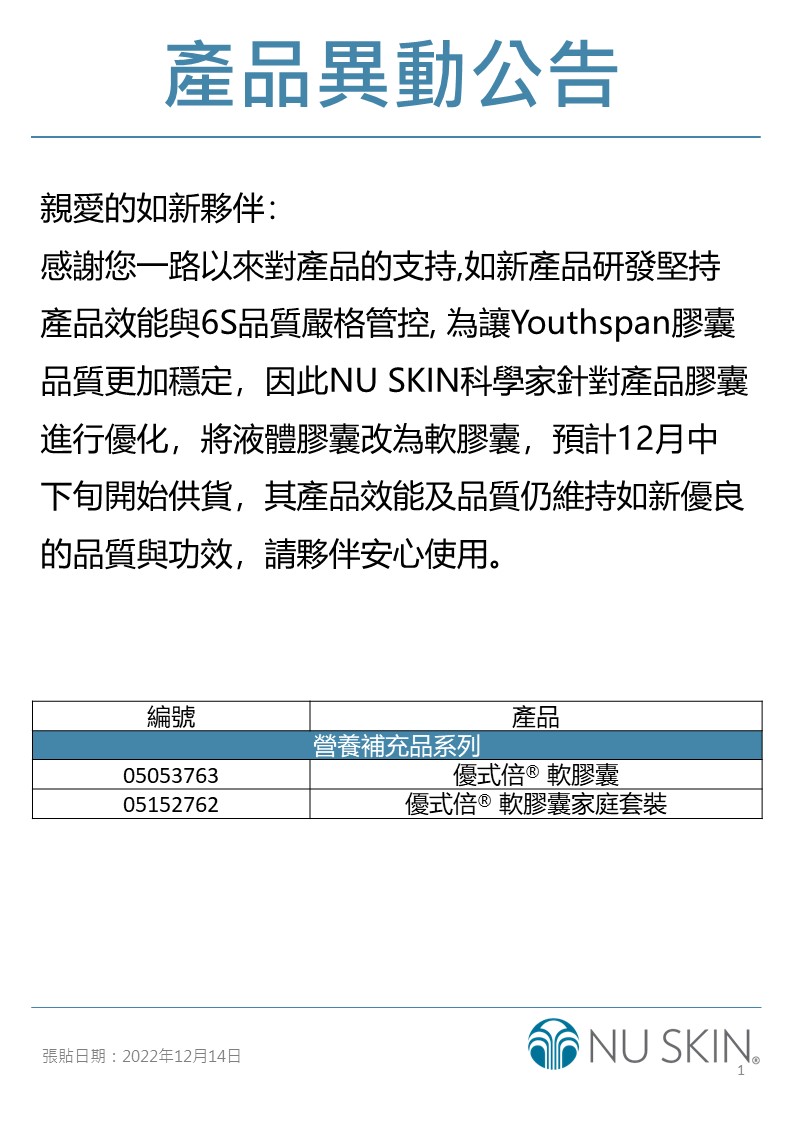 產品異動公告

親愛的如新夥伴：
感謝您一路以來對產品的支持,如新產品研發堅持產品效能與6S品質嚴格管控, 為讓Youthspan膠囊品質更加穩定，因此NU SKIN科學家針對產品膠囊進行優化，將液體膠囊改為軟膠囊，預計12月中下旬開始供貨，其產品效能及品質仍維持如新優良的品質與功效，請夥伴安心使用。

| 編號 | 產品 |
|---|---|
| 營養補充品系列 | |
| 05053763 | 優式倍® 軟膠囊 |
| 05152762 | 優式倍® 軟膠囊家庭套裝 |

張貼日期：2022年12月14日

NU SKIN®

1